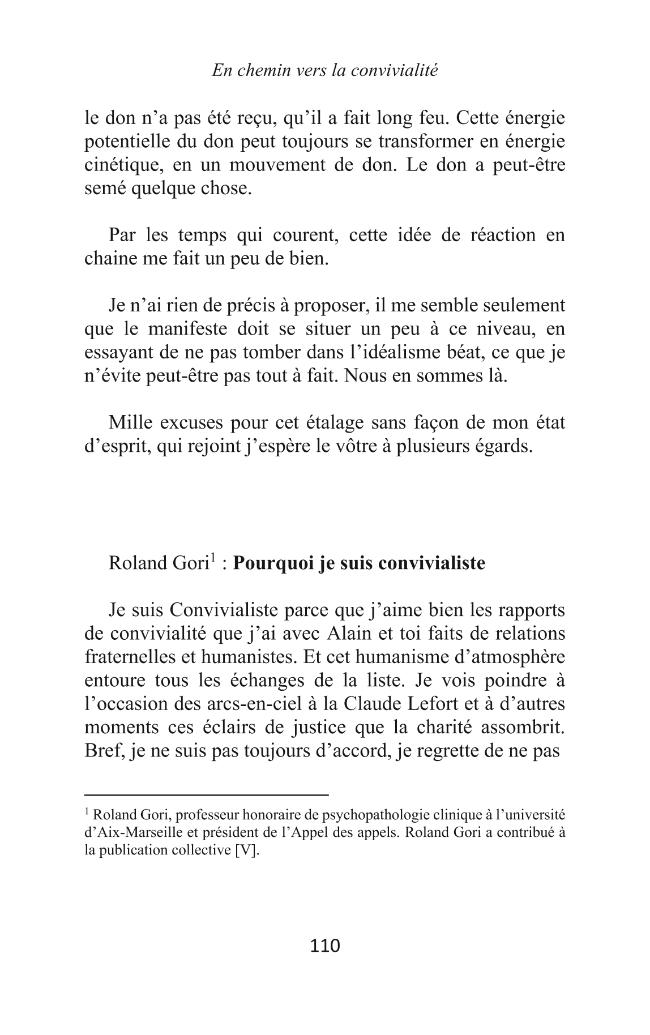 En chemin vers la convivialité

le don n'a pas été reçu, qu'il a fait long feu. Cette énergie potentielle du don peut toujours se transformer en énergie cinétique, en un mouvement de don. Le don a peut-être semé quelque chose.

Par les temps qui courent, cette idée de réaction en chaine me fait un peu de bien.

Je n'ai rien de précis à proposer, il me semble seulement que le manifeste doit se situer un peu à ce niveau, en essayant de ne pas tomber dans l'idéalisme béat, ce que je n'évite peut-être pas tout à fait. Nous en sommes là.

Mille excuses pour cet étalage sans façon de mon état d'esprit, qui rejoint j'espère le vôtre à plusieurs égards.

Roland Gori$^{1}$ : Pourquoi je suis convivialiste

Je suis Convivialiste parce que j'aime bien les rapports de convivialité que j'ai avec Alain et toi faits de relations fraternelles et humanistes. Et cet humanisme d'atmosphère entoure tous les échanges de la liste. Je vois poindre à l'occasion des arcs-en-ciel à la Claude Lefort et à d'autres moments ces éclairs de justice que la charité assombrit. Bref, je ne suis pas toujours d'accord, je regrette de ne pas

$^{1}$ Roland Gori, professeur honoraire de psychopathologie clinique à l'université d'Aix-Marseille et président de l'Appel des appels. Roland Gori a contribué à la publication collective [V].

110